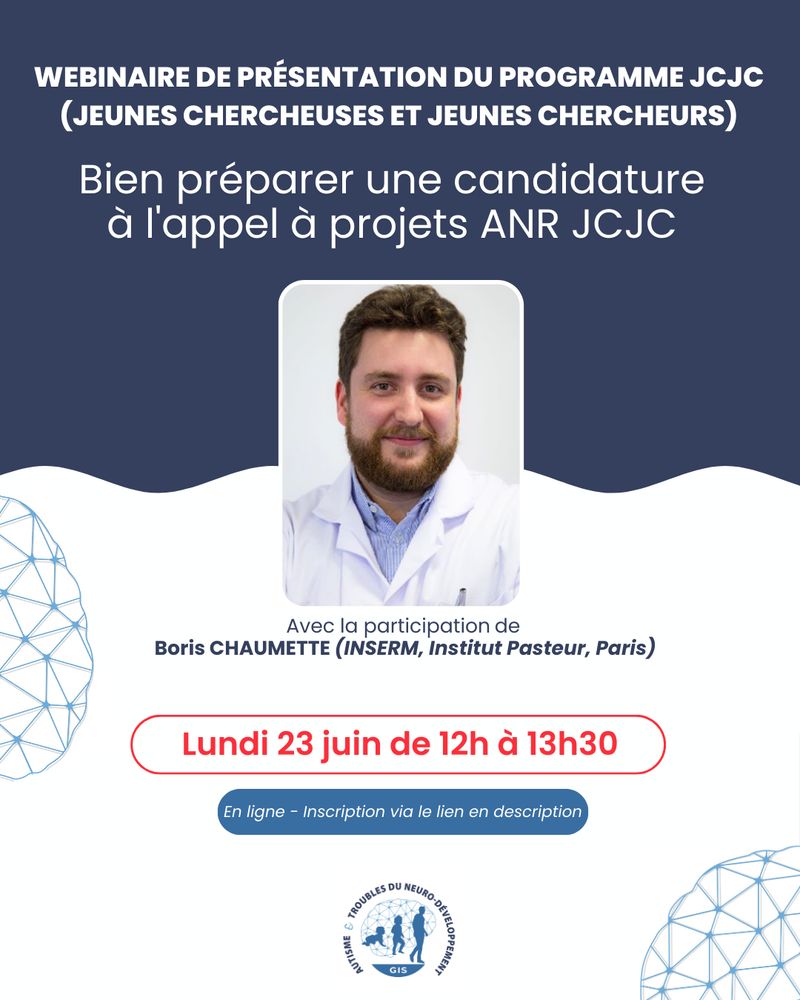 WEBINAIRE DE PRÉSENTATION DU PROGRAMME JCJC (JEUNES CHERCHEUSES ET JEUNES CHERCHEURS)

Bien préparer une candidature à l'appel à projets ANR JCJC

Avec la participation de
Boris CHAUMETTE (INSERM, Institut Pasteur, Paris)

Lundi 23 juin de 12h à 13h30

En ligne - Inscription via le lien en description

AUTISME & TROUBLES DU NEURO-DÉVELOPPEMENT
GIS